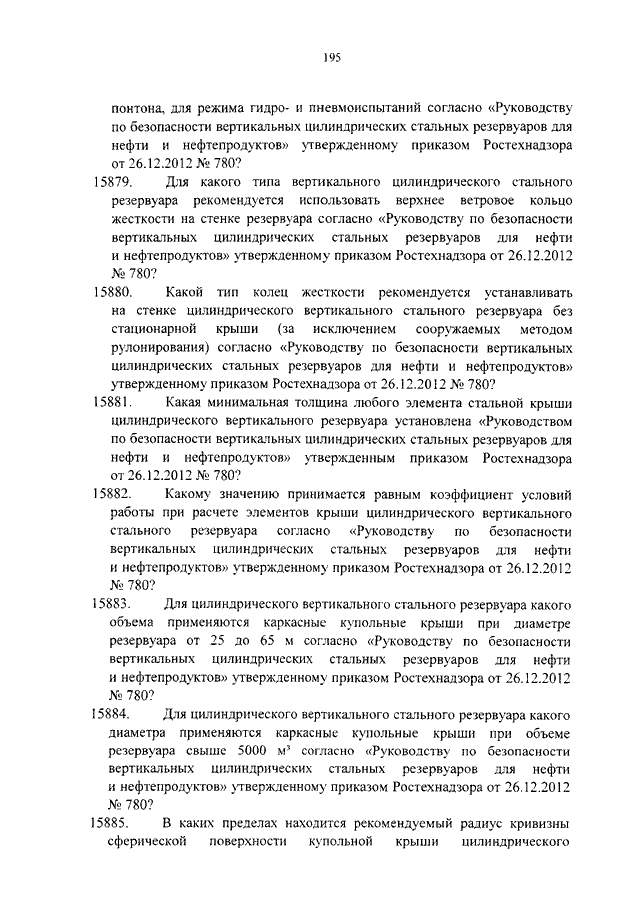 195

понтона, для режима гидро- и пневмоиспытаний согласно «Руководству по безопасности вертикальных цилиндрических стальных резервуаров для нефти и нефтепродуктов» утвержденному приказом Ростехнадзора от 26.12.2012 № 780?

15879. Для какого типа вертикального цилиндрического стального резервуара рекомендуется использовать верхнее ветровое кольцо жесткости на стенке резервуара согласно «Руководству по безопасности вертикальных цилиндрических стальных резервуаров для нефти и нефтепродуктов» утвержденному приказом Ростехнадзора от 26.12.2012 № 780?

15880. Какой тип колец жесткости рекомендуется устанавливать на стенке цилиндрического вертикального стального резервуара без стационарной крыши (за исключением сооружаемых методом рулонирования) согласно «Руководству по безопасности вертикальных цилиндрических стальных резервуаров для нефти и нефтепродуктов» утвержденному приказом Ростехнадзора от 26.12.2012 № 780?

15881. Какая минимальная толщина любого элемента стальной крыши цилиндрического вертикального резервуара установлена «Руководством по безопасности вертикальных цилиндрических стальных резервуаров для нефти и нефтепродуктов» утвержденным приказом Ростехнадзора от 26.12.2012 № 780?

15882. Какому значению принимается равным коэффициент условий работы при расчете элементов крыши цилиндрического вертикального стального резервуара согласно «Руководству по безопасности вертикальных цилиндрических стальных резервуаров для нефти и нефтепродуктов» утвержденному приказом Ростехнадзора от 26.12.2012 № 780?

15883. Для цилиндрического вертикального стального резервуара какого объема применяются каркасные купольные крыши при диаметре резервуара от 25 до 65 м согласно «Руководству по безопасности вертикальных цилиндрических стальных резервуаров для нефти и нефтепродуктов» утвержденному приказом Ростехнадзора от 26.12.2012 № 780?

15884. Для цилиндрического вертикального стального резервуара какого диаметра применяются каркасные купольные крыши при объеме резервуара свыше 5000 м³ согласно «Руководству по безопасности вертикальных цилиндрических стальных резервуаров для нефти и нефтепродуктов» утвержденному приказом Ростехнадзора от 26.12.2012 № 780?

15885. В каких пределах находится рекомендуемый радиус кривизны сферической поверхности купольной крыши цилиндрического